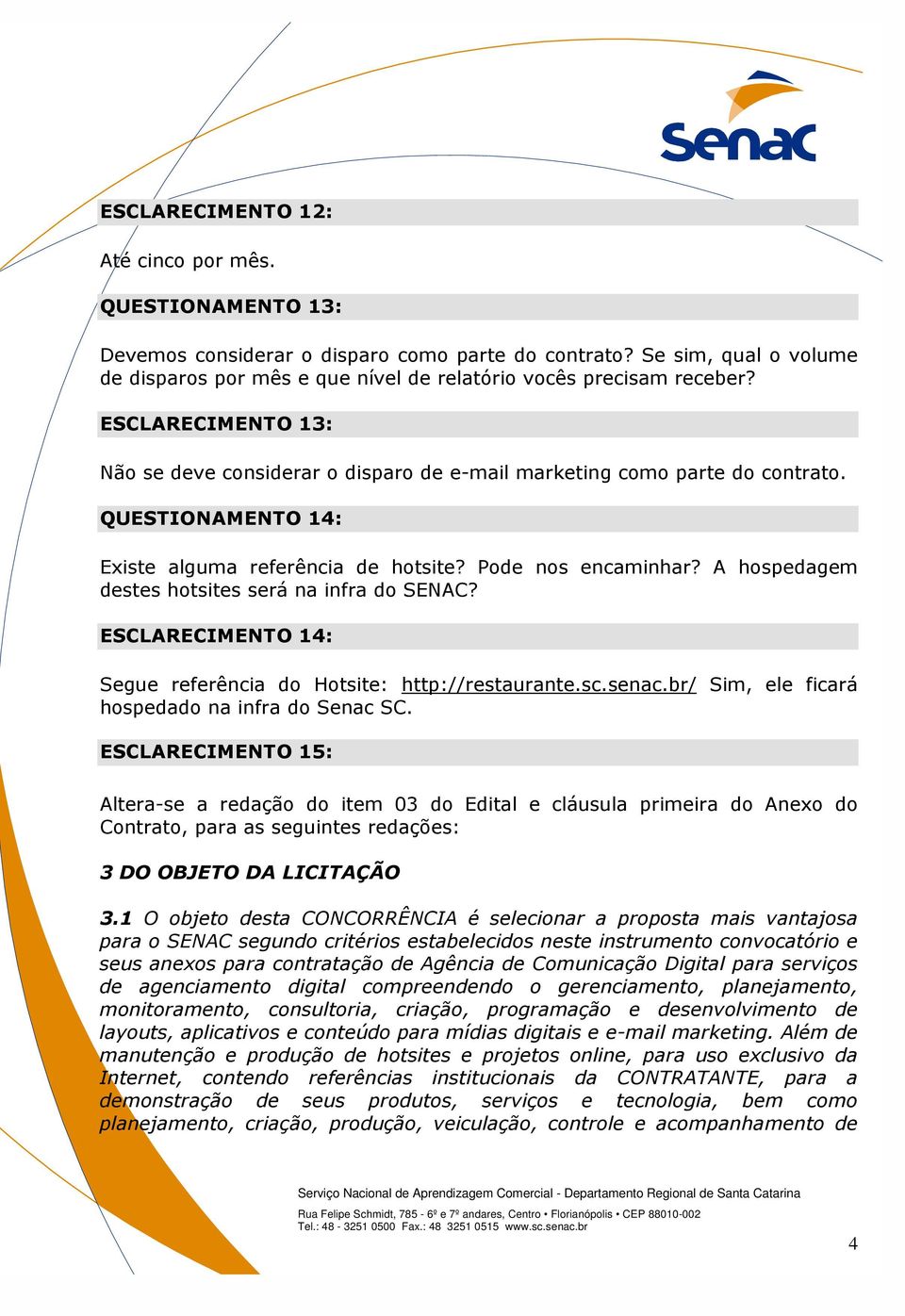 Senac

ESCLARECIMENTO 12:

Até cinco por mês.

QUESTIONAMENTO 13:

Devemos considerar o disparo como parte do contrato? Se sim, qual o volume de disparos por mês e que nível de relatório vocês precisam receber?

ESCLARECIMENTO 13:

Não se deve considerar o disparo de e-mail marketing como parte do contrato.

QUESTIONAMENTO 14:

Existe alguma referência de hotsite? Pode nos encaminhar? A hospedagem destes hotsites será na infra do SENAC?

ESCLARECIMENTO 14:

Segue referência do Hotsite: http://restaurante.sc.senac.br/ Sim, ele ficará hospedado na infra do Senac SC.

ESCLARECIMENTO 15:

Altera-se a redação do item 03 do Edital e cláusula primeira do Anexo do Contrato, para as seguintes redações:

3 DO OBJETO DA LICITAÇÃO

3.1 O objeto desta CONCORRÊNCIA é selecionar a proposta mais vantajosa para o SENAC segundo critérios estabelecidos neste instrumento convocatório e seus anexos para contratação de Agência de Comunicação Digital para serviços de agenciamento digital compreendendo o gerenciamento, planejamento, monitoramento, consultoria, criação, programação e desenvolvimento de layouts, aplicativos e conteúdo para mídias digitais e e-mail marketing. Além de manutenção e produção de hotsites e projetos online, para uso exclusivo da Internet, contendo referências institucionais da CONTRATANTE, para a demonstração de seus produtos, serviços e tecnologia, bem como planejamento, criação, produção, veiculação, controle e acompanhamento de

Serviço Nacional de Aprendizagem Comercial - Departamento Regional de Santa Catarina
Rua Felipe Schmidt, 785 - 6º e 7º andares, Centro • Florianópolis • CEP 88010-002
Tel.: 48 - 3251 0500 Fax.: 48 3251 0515 www.sc.senac.br

4